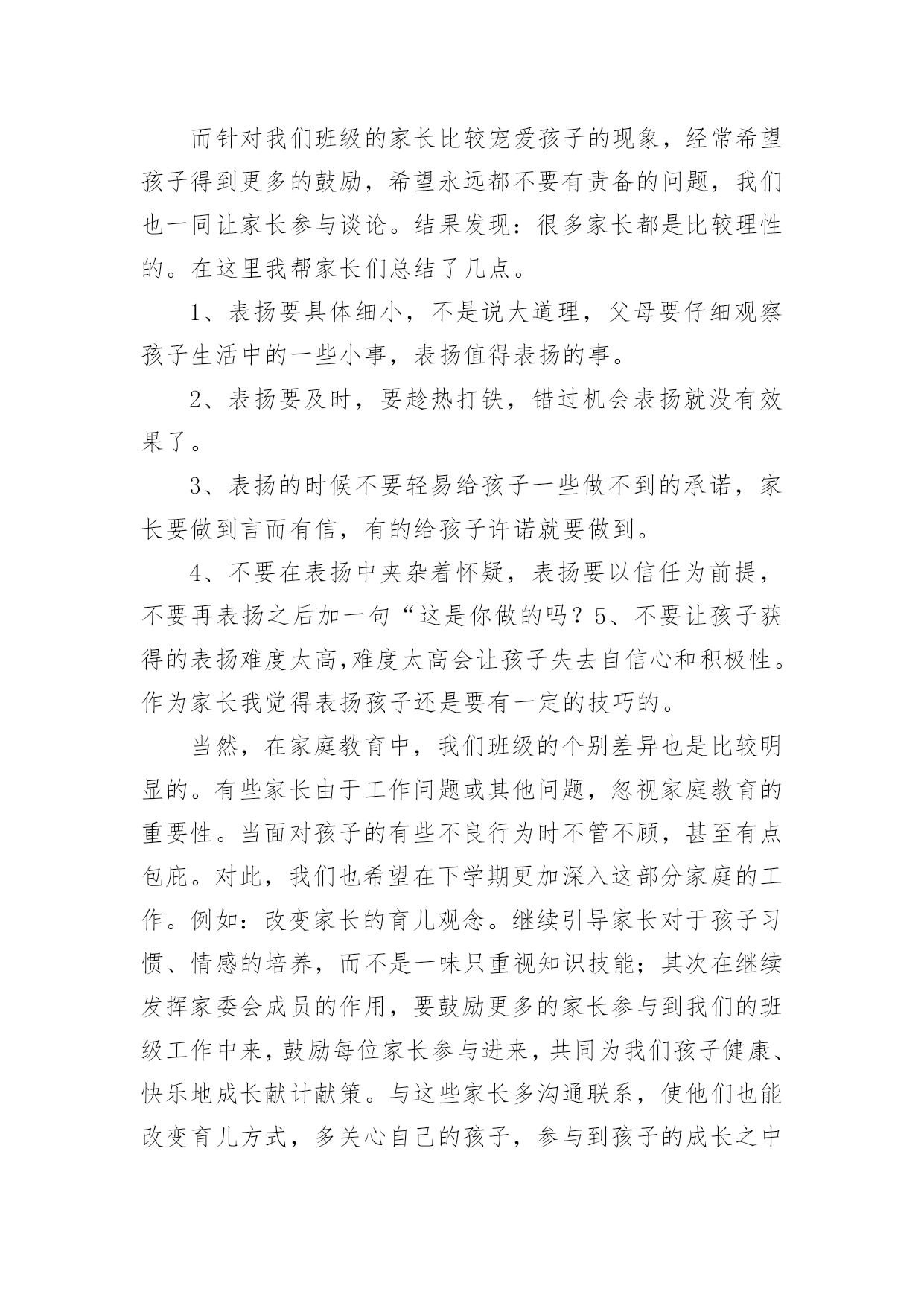 而针对我们班级的家长比较宠爱孩子的现象，经常希望孩子得到更多的鼓励，希望永远都不要有责备的问题，我们也一同让家长参与谈论。结果发现：很多家长都是比较理性的。在这里我帮家长们总结了几点。

1、表扬要具体细小，不是说大道理，父母要仔细观察孩子生活中的一些小事，表扬值得表扬的事。

2、表扬要及时，要趁热打铁，错过机会表扬就没有效果了。

3、表扬的时候不要轻易给孩子一些做不到的承诺，家长要做到言而有信，有的给孩子许诺就要做到。

4、不要在表扬中夹杂着怀疑，表扬要以信任为前提，不要再表扬之后加一句“这是你做的吗？5、不要让孩子获得的表扬难度太高,难度太高会让孩子失去自信心和积极性。作为家长我觉得表扬孩子还是要有一定的技巧的。

当然，在家庭教育中，我们班级的个别差异也是比较明显的。有些家长由于工作问题或其他问题，忽视家庭教育的重要性。当面对孩子的有些不良行为时不管不顾，甚至有点包庇。对此，我们也希望在下学期更加深入这部分家庭的工作。例如：改变家长的育儿观念。继续引导家长对于孩子习惯、情感的培养，而不是一味只重视知识技能；其次在继续发挥家委会成员的作用，要鼓励更多的家长参与到我们的班级工作中来，鼓励每位家长参与进来，共同为我们孩子健康、快乐地成长献计献策。与这些家长多沟通联系，使他们也能改变育儿方式，多关心自己的孩子，参与到孩子的成长之中